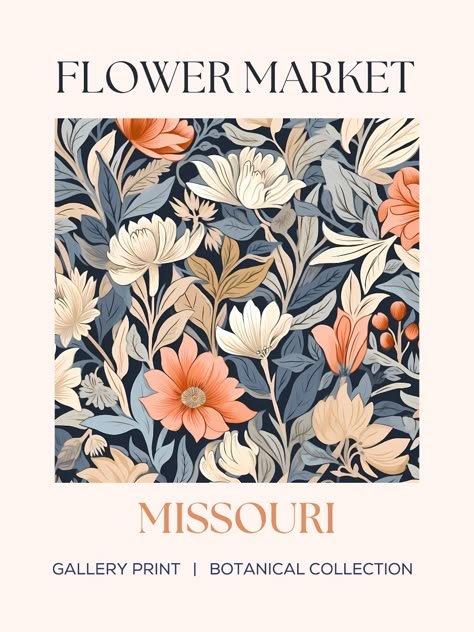 FLOWER MARKET

MISSOURI

GALLERY PRINT | BOTANICAL COLLECTION